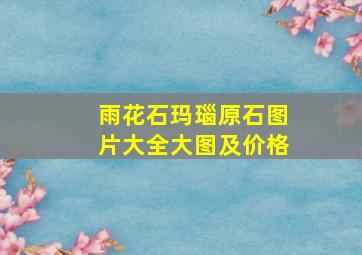 雨花石玛瑙原石图片大全大图及价格